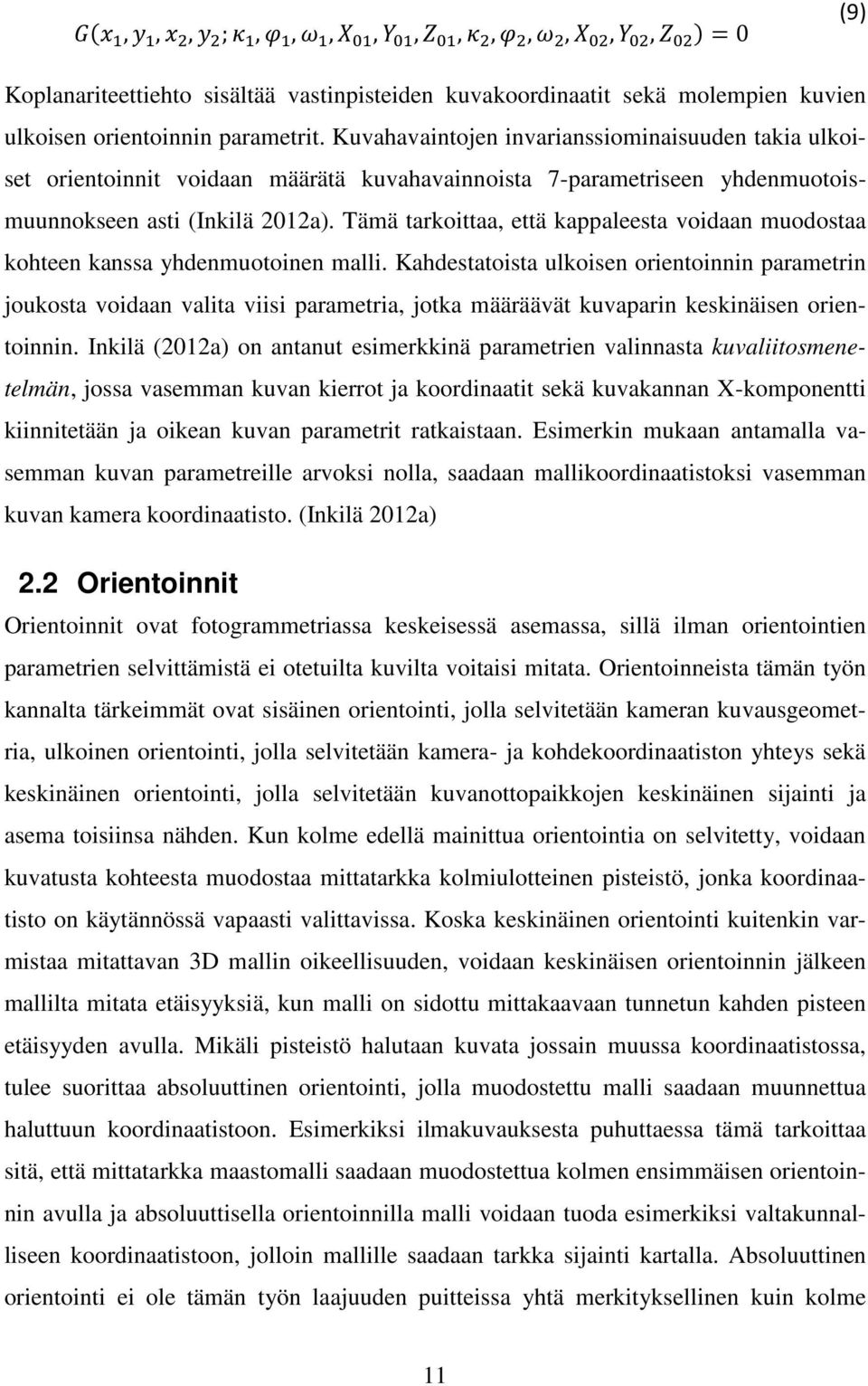 $G(x_1, y_1, x_2, y_2; \kappa_1, \varphi_1, \omega_1, X_{01}, Y_{01}, Z_{01}, \kappa_2, \varphi_2, \omega_2, X_{02}, Y_{02}, Z_{02}) = 0$ (9)

Koplanariteettiehto sisältää vastinpisteiden kuvakoordinaatit sekä molempien kuvien ulkoisen orientoinnin parametrit. Kuvahavaintojen invarianssiominaisuuden takia ulkoiset orientoinnit voidaan määrätä kuvahavainnoista 7-parametriseen yhdenmuotoismuunnokseen asti (Inkilä 2012a). Tämä tarkoittaa, että kappaleesta voidaan muodostaa kohteen kanssa yhdenmuotoinen malli. Kahdestatoista ulkoisen orientoinnin parametrin joukosta voidaan valita viisi parametria, jotka määräävät kuvaparin keskinäisen orientoinnin. Inkilä (2012a) on antanut esimerkkinä parametrien valinnasta kuvaliitosmenetelmän, jossa vasemman kuvan kierrot ja koordinaatit sekä kuvakannan X-komponentti kiinnitetään ja oikean kuvan parametrit ratkaistaan. Esimerkin mukaan antamalla vasemman kuvan parametreille arvoksi nolla, saadaan mallikoordinaatistoksi vasemman kuvan kamera koordinaatisto. (Inkilä 2012a)

2.2 Orientoinnit

Orientoinnit ovat fotogrammetriassa keskeisessä asemassa, sillä ilman orientointien parametrien selvittämistä ei otetuilta kuvilta voitaisi mitata. Orientoinneista tämän työn kannalta tärkeimmät ovat sisäinen orientointi, jolla selvitetään kameran kuvausgeometria, ulkoinen orientointi, jolla selvitetään kamera- ja kohdekoordinaatiston yhteys sekä keskinäinen orientointi, jolla selvitetään kuvanottopaikkojen keskinäinen sijainti ja asema toisiinsa nähden. Kun kolme edellä mainittua orientointia on selvitetty, voidaan kuvatusta kohteesta muodostaa mittatarkka kolmiulotteinen pisteistö, jonka koordinaatisto on käytännössä vapaasti valittavissa. Koska keskinäinen orientointi kuitenkin varmistaa mitattavan 3D mallin oikeellisuuden, voidaan keskinäisen orientoinnin jälkeen mallilta mitata etäisyyksiä, kun malli on sidottu mittakaavaan tunnetun kahden pisteen etäisyyden avulla. Mikäli pisteistö halutaan kuvata jossain muussa koordinaatistossa, tulee suorittaa absoluuttinen orientointi, jolla muodostettu malli saadaan muunnettua haluttuun koordinaatistoon. Esimerkiksi ilmakuvauksesta puhuttaessa tämä tarkoittaa sitä, että mittatarkka maastomalli saadaan muodostettua kolmen ensimmäisen orientoinnin avulla ja absoluuttisella orientoinnilla malli voidaan tuoda esimerkiksi valtakunnalliseen koordinaatistoon, jolloin mallille saadaan tarkka sijainti kartalla. Absoluuttinen orientointi ei ole tämän työn laajuuden puitteissa yhtä merkityksellinen kuin kolme

11